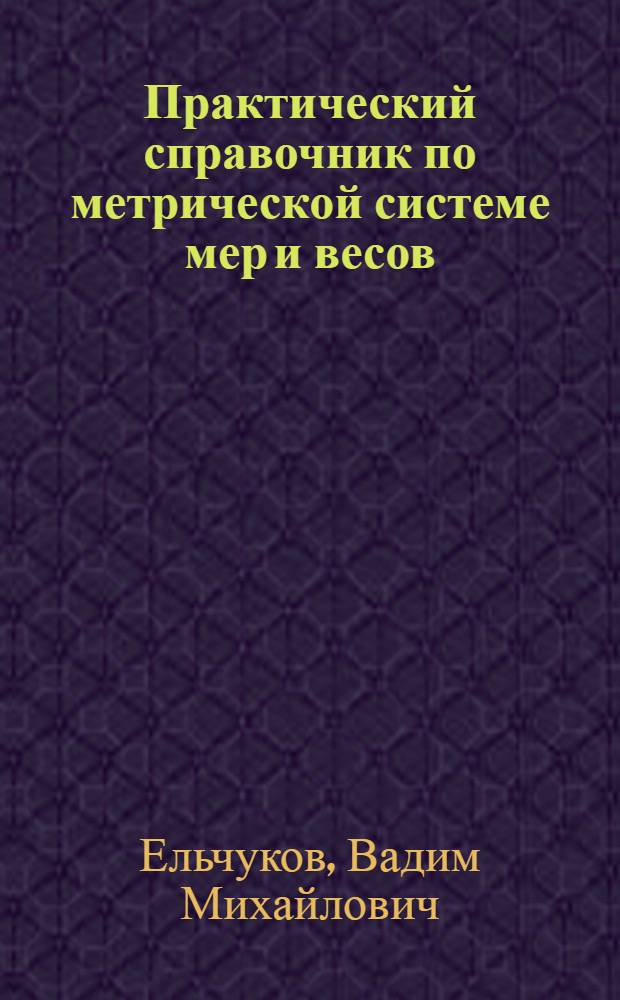 Практический справочник по метрической системе мер и весов

Ельчуков, Вадим Михайлович